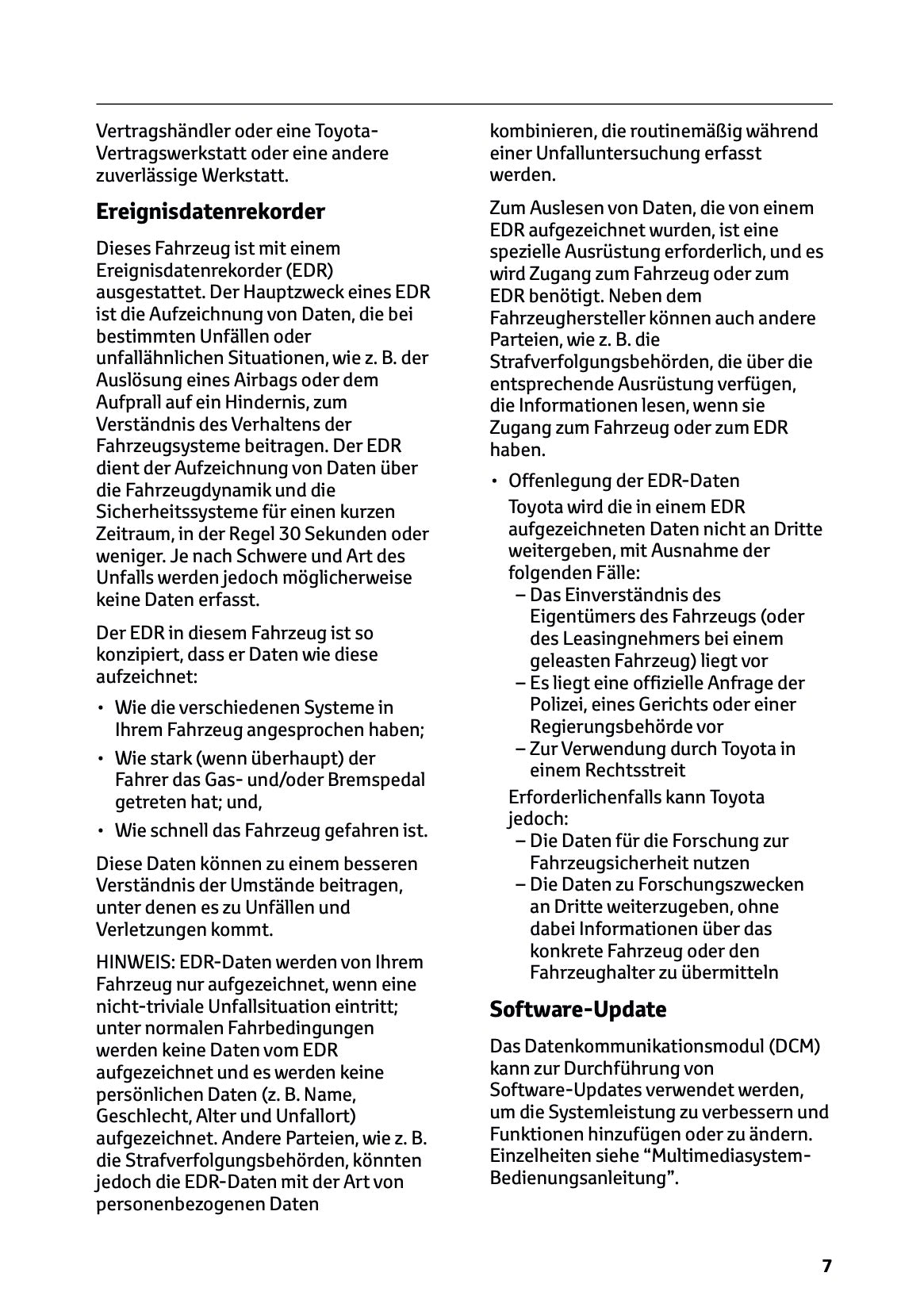 Vertragshändler oder eine Toyota-Vertragswerkstatt oder eine andere zuverlässige Werkstatt.

Ereignisdatenrekorder

Dieses Fahrzeug ist mit einem Ereignisdatenrekorder (EDR) ausgestattet. Der Hauptzweck eines EDR ist die Aufzeichnung von Daten, die bei bestimmten Unfällen oder unfallähnlichen Situationen, wie z. B. der Auslösung eines Airbags oder dem Aufprall auf ein Hindernis, zum Verständnis des Verhaltens der Fahrzeugsysteme beitragen. Der EDR dient der Aufzeichnung von Daten über die Fahrzeugdynamik und die Sicherheitssysteme für einen kurzen Zeitraum, in der Regel 30 Sekunden oder weniger. Je nach Schwere und Art des Unfalls werden jedoch möglicherweise keine Daten erfasst.

Der EDR in diesem Fahrzeug ist so konzipiert, dass er Daten wie diese aufzeichnet:

• Wie die verschiedenen Systeme in Ihrem Fahrzeug angesprochen haben;
• Wie stark (wenn überhaupt) der Fahrer das Gas- und/oder Bremspedal getreten hat; und,
• Wie schnell das Fahrzeug gefahren ist.

Diese Daten können zu einem besseren Verständnis der Umstände beitragen, unter denen es zu Unfällen und Verletzungen kommt.

HINWEIS: EDR-Daten werden von Ihrem Fahrzeug nur aufgezeichnet, wenn eine nicht-triviale Unfallsituation eintritt; unter normalen Fahrbedingungen werden keine Daten vom EDR aufgezeichnet und es werden keine persönlichen Daten (z. B. Name, Geschlecht, Alter und Unfallort) aufgezeichnet. Andere Parteien, wie z. B. die Strafverfolgungsbehörden, könnten jedoch die EDR-Daten mit der Art von personenbezogenen Daten kombinieren, die routinemäßig während einer Unfalluntersuchung erfasst werden.

Zum Auslesen von Daten, die von einem EDR aufgezeichnet wurden, ist eine spezielle Ausrüstung erforderlich, und es wird Zugang zum Fahrzeug oder zum EDR benötigt. Neben dem Fahrzeughersteller können auch andere Parteien, wie z. B. die Strafverfolgungsbehörden, die über die entsprechende Ausrüstung verfügen, die Informationen lesen, wenn sie Zugang zum Fahrzeug oder zum EDR haben.

• Offenlegung der EDR-Daten
Toyota wird die in einem EDR aufgezeichneten Daten nicht an Dritte weitergeben, mit Ausnahme der folgenden Fälle:
– Das Einverständnis des Eigentümers des Fahrzeugs (oder des Leasingnehmers bei einem geleasten Fahrzeug) liegt vor
– Es liegt eine offizielle Anfrage der Polizei, eines Gerichts oder einer Regierungsbehörde vor
– Zur Verwendung durch Toyota in einem Rechtsstreit
Erforderlichenfalls kann Toyota jedoch:
– Die Daten für die Forschung zur Fahrzeugsicherheit nutzen
– Die Daten zu Forschungszwecken an Dritte weiterzugeben, ohne dabei Informationen über das konkrete Fahrzeug oder den Fahrzeughalter zu übermitteln

Software-Update

Das Datenkommunikationsmodul (DCM) kann zur Durchführung von Software-Updates verwendet werden, um die Systemleistung zu verbessern und Funktionen hinzufügen oder zu ändern. Einzelheiten siehe “Multimediasystem-Bedienungsanleitung”.

7